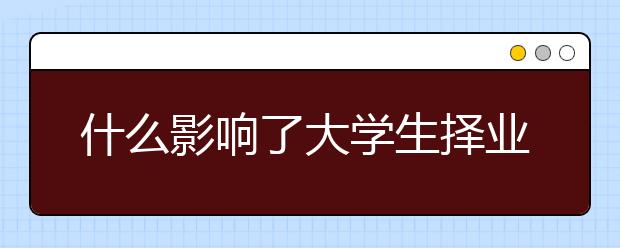 什么影响了大学生择业